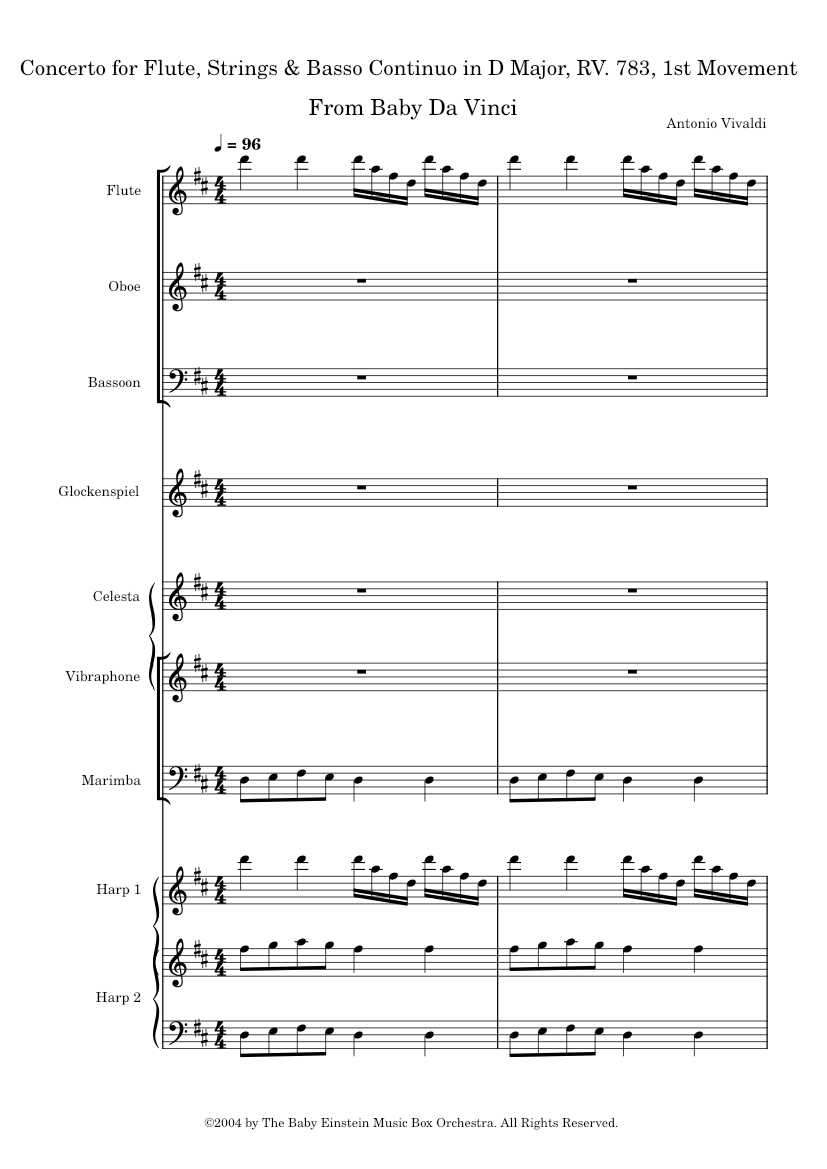 Concerto for Flute, Strings & Basso Continuo in D Major, RV. 783, 1st Movement

From Baby Da Vinci

Antonio Vivaldi

♩ = 96

Flute

Oboe

Bassoon

Glockenspiel

Celesta

Vibraphone

Marimba

Harp 1

Harp 2

©2004 by The Baby Einstein Music Box Orchestra. All Rights Reserved.